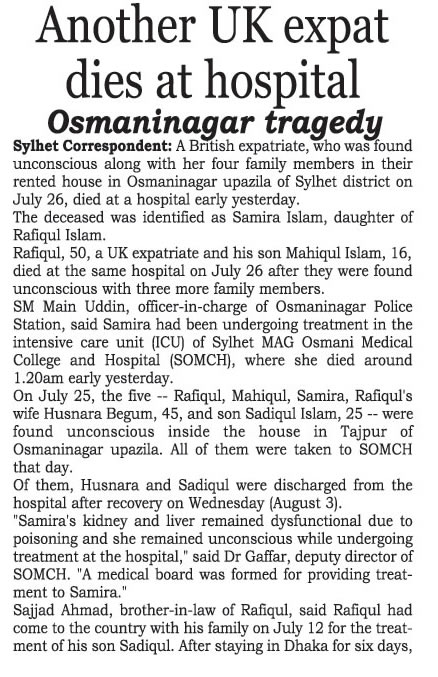 Another UK expat dies at hospital

Osmaninagar tragedy

Sylhet Correspondent: A British expatriate, who was found unconscious along with her four family members in their rented house in Osmaninagar upazila of Sylhet district on July 26, died at a hospital early yesterday.

The deceased was identified as Samira Islam, daughter of Rafiqul Islam.

Rafiqul, 50, a UK expatriate and his son Mahiqul Islam, 16, died at the same hospital on July 26 after they were found unconscious with three more family members.

SM Main Uddin, officer-in-charge of Osmaninagar Police Station, said Samira had been undergoing treatment in the intensive care unit (ICU) of Sylhet MAG Osmani Medical College and Hospital (SOMCH), where she died around 1.20am early yesterday.

On July 25, the five -- Rafiqul, Mahiqul, Samira, Rafiqul's wife Husnara Begum, 45, and son Sadiqul Islam, 25 -- were found unconscious inside the house in Tajpur of Osmaninagar upazila. All of them were taken to SOMCH that day.

Of them, Husnara and Sadiqul were discharged from the hospital after recovery on Wednesday (August 3).

"Samira's kidney and liver remained dysfunctional due to poisoning and she remained unconscious while undergoing treatment at the hospital," said Dr Gaffar, deputy director of SOMCH. "A medical board was formed for providing treatment to Samira."

Sajjad Ahmad, brother-in-law of Rafiqul, said Rafiqul had come to the country with his family on July 12 for the treatment of his son Sadiqul. After staying in Dhaka for six days,